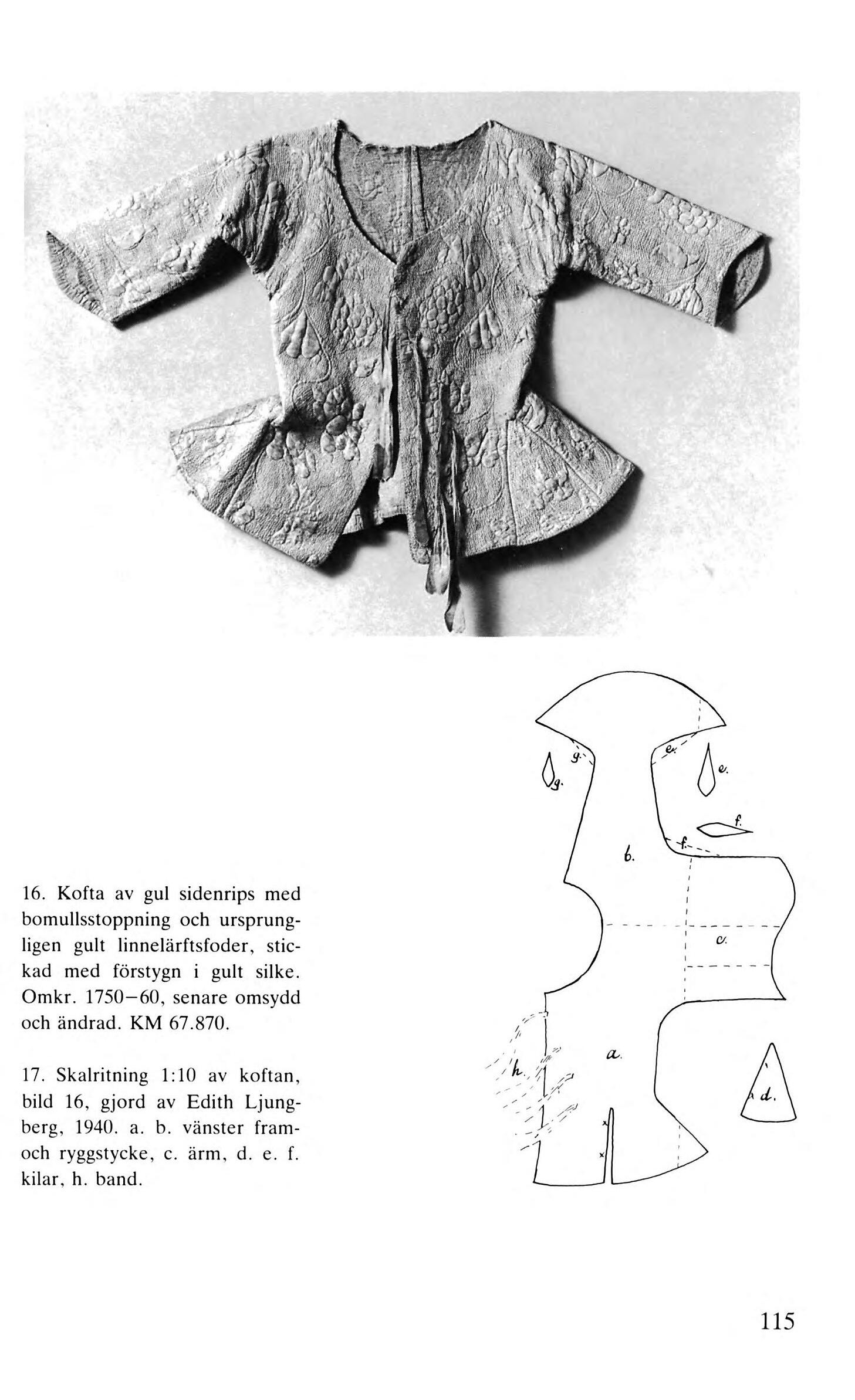 16. Kofta av gul sidenrips med bomullsstoppning och ursprungligen gult linnelärftsfoder, stickad med förstygn i gult silke. Omkr. 1750–60, senare omsydd och ändrad. KM 67.870.

17. Skalritning 1:10 av koftan, bild 16, gjord av Edith Ljungberg, 1940. a. b. vänster fram- och ryggstycke, c. ärm, d. e. f. kilar, h. band.

g.
g.
e.
e.
f.
f.
b.
c.
a.
h.
d.
x
x

115